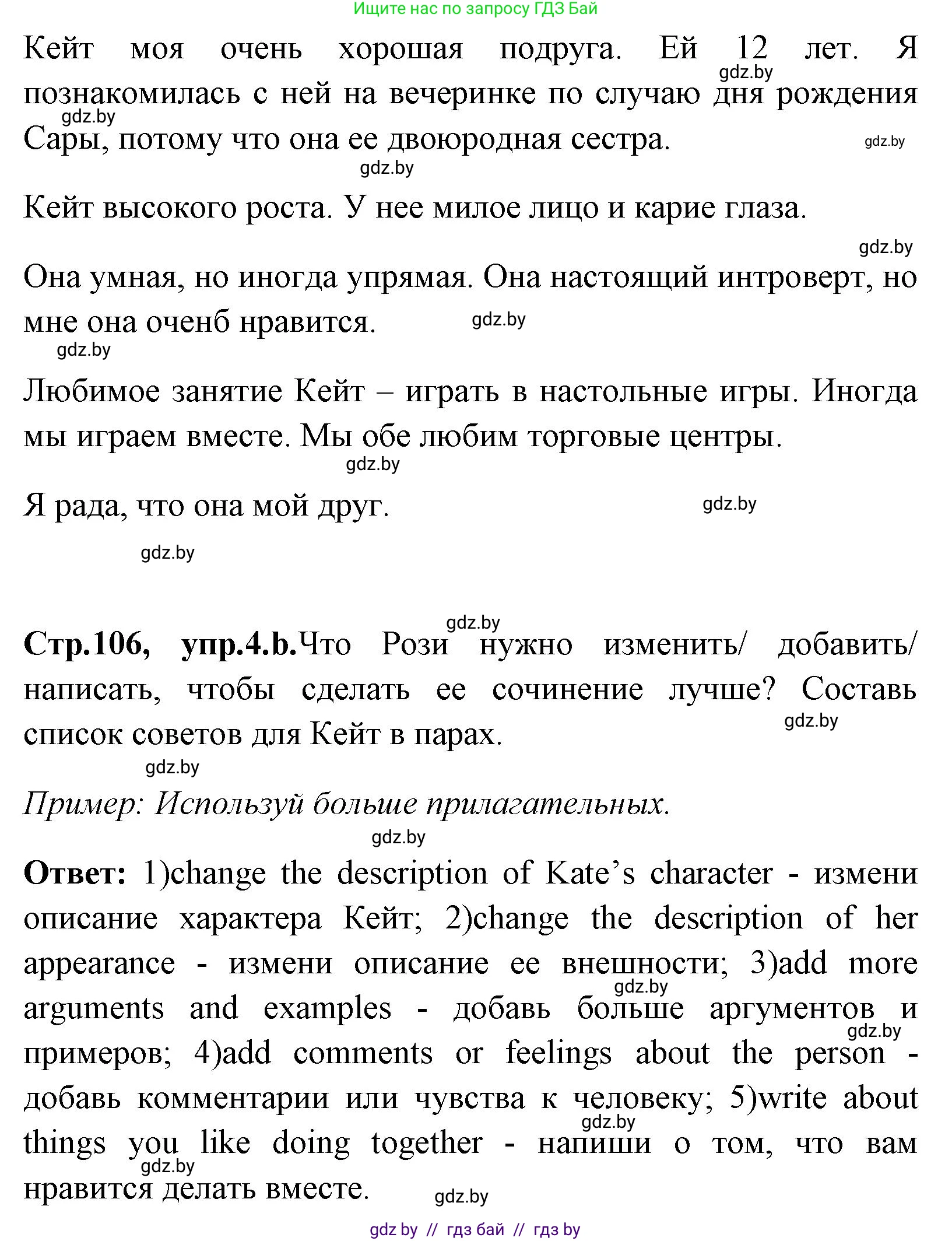 Ищите нас по запросу ГДЗ Бай

Кейт моя очень хорошая подруга. Ей 12 лет. Я познакомилась с ней на вечеринке по случаю дня рождения Сары, потому что она ее двоюродная сестра.

gdz.by gdz.by gdz.by gdz.by

Кейт высокого роста. У нее милое лицо и карие глаза.

gdz.by

Она умная, но иногда упрямая. Она настоящий интроверт, но мне она оченб нравится.

gdz.by gdz.by

Любимое занятие Кейт – играть в настольные игры. Иногда мы играем вместе. Мы обе любим торговые центры.

gdz.by

Я рада, что она мой друг.

gdz.by gdz.by

gdz.by

Стр.106, упр.4.b.Что Рози нужно изменить/ добавить/ написать, чтобы сделать ее сочинение лучше? Составь список советов для Кейт в парах.

gdz.by gdz.by

Пример: Используй больше прилагательных.

gdz.by

Ответ: 1)change the description of Kate's character - измени описание характера Кейт; 2)change the description of her appearance - измени описание ее внешности; 3)add more arguments and examples - добавь больше аргументов и примеров; 4)add comments or feelings about the person - добавь комментарии или чувства к человеку; 5)write about things you like doing together - напиши о том, что вам нравится делать вместе.

gdz.by gdz.by gdz.by gdz.by gdz.by

gdz by // гдз бай // гдз by